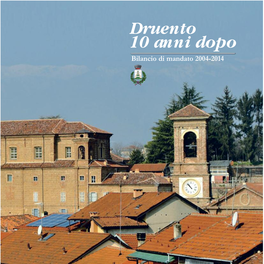 Druento
10 anni dopo

Bilancio di mandato 2004-2014